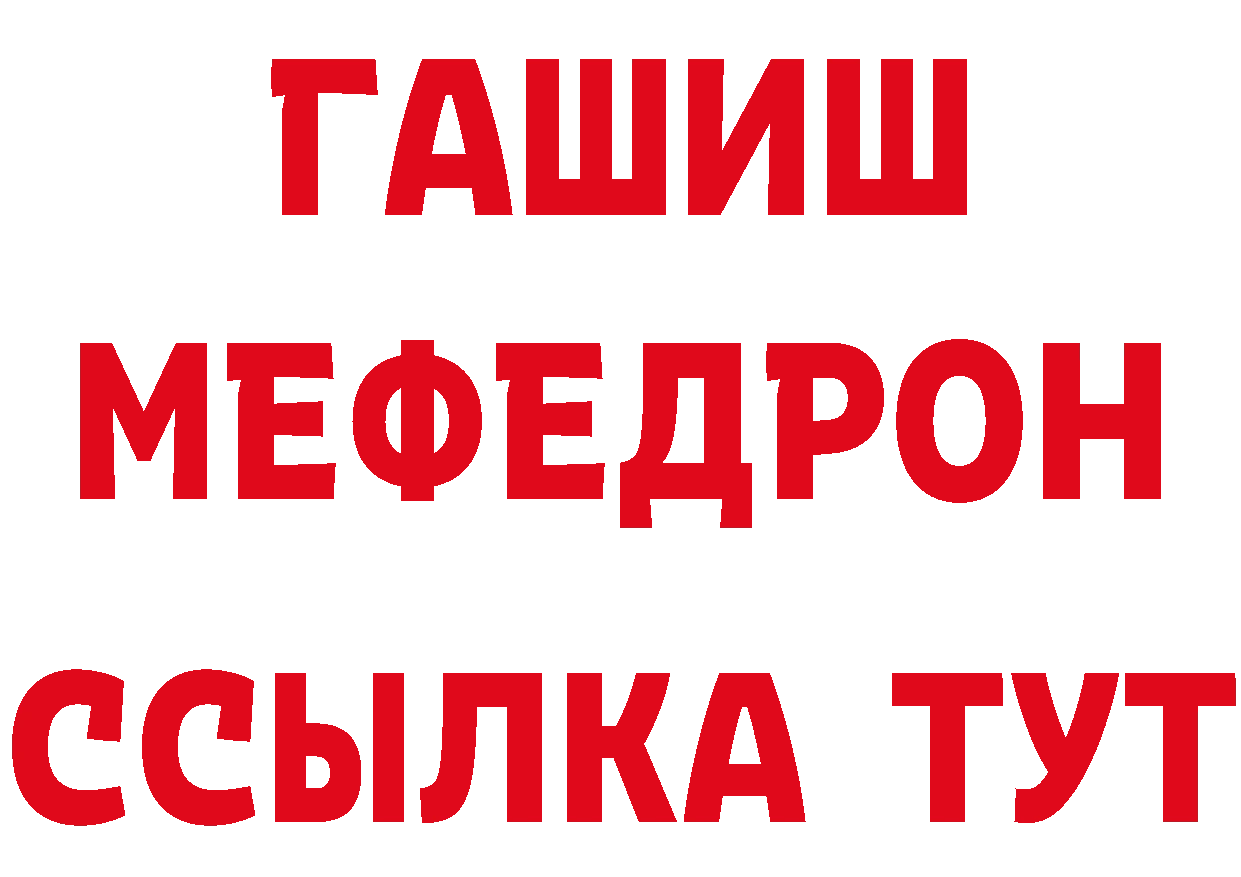 ГАШИШ
МЕФЕДРОН
ССЫЛКА ТУТ